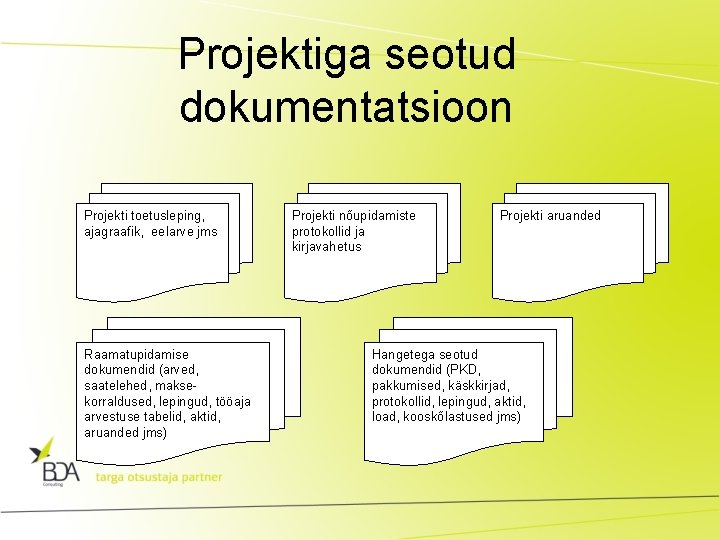 Projektiga seotud dokumentatsioon

Projekti toetusleping, ajagraafik, eelarve jms

Projekti nõupidamiste protokollid ja kirjavahetus

Projekti aruanded

Raamatupidamise dokumendid (arved, saatelehed, maksekorraldused, lepingud, tööaja arvestuse tabelid, aktid, aruanded jms)

Hangetega seotud dokumendid (PKD, pakkumised, käskkirjad, protokollid, lepingud, aktid, load, kooskõlastused jms)

BDA
Consulting
targa otsustaja partner